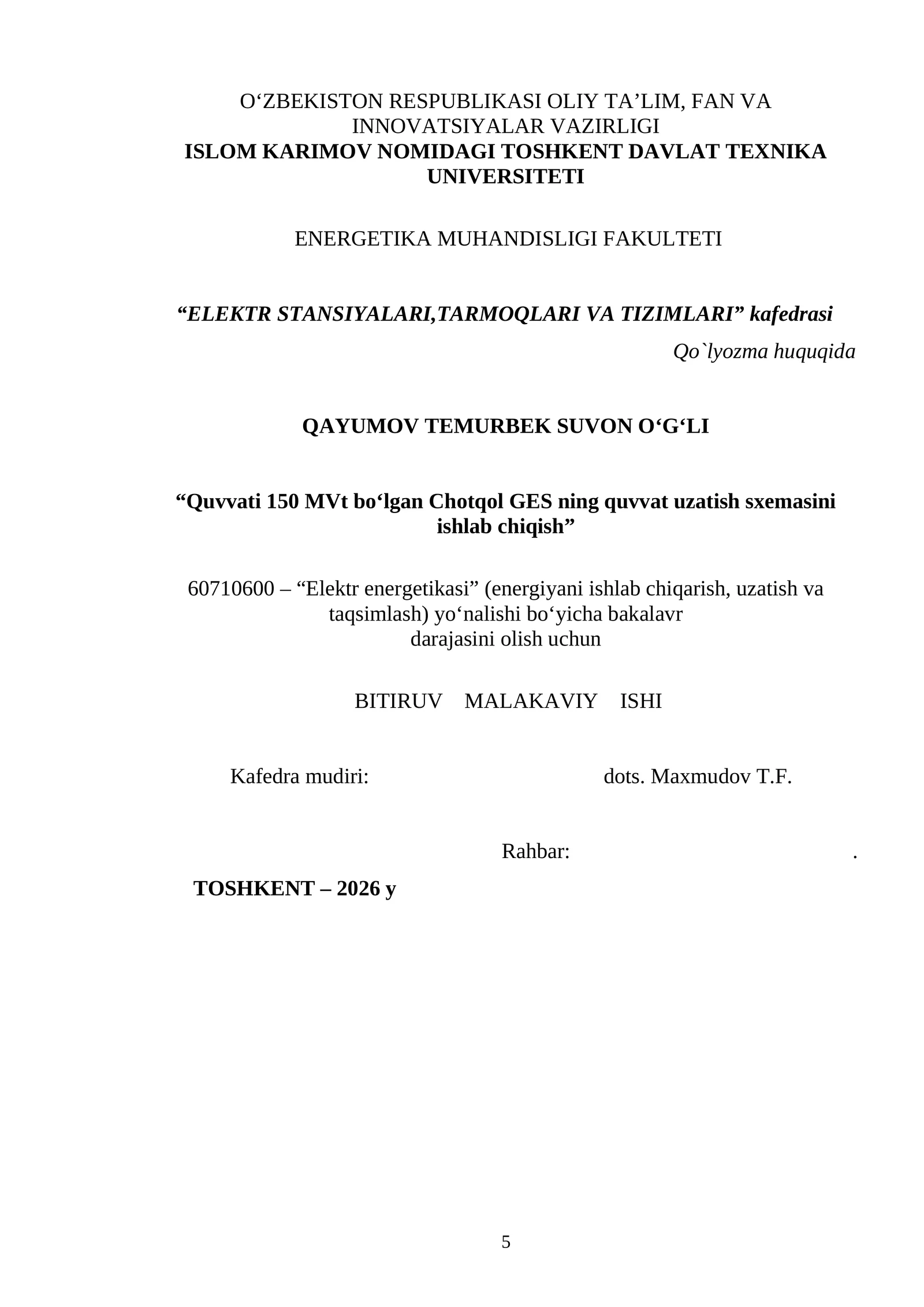 O‘ZBEKISTON RESPUBLIKASI OLIY TA’LIM, FAN VA INNOVATSIYALAR VAZIRLIGI
ISLOM KARIMOV NOMIDAGI TOSHKENT DAVLAT TEXNIKA UNIVERSITETI

ENERGETIKA MUHANDISLIGI FAKULTETI

“ELEKTR STANSIYALARI,TARMOQLARI VA TIZIMLARI” kafedrasi

Qo`lyozma huquqida

QAYUMOV TEMURBEK SUVON O‘G‘LI

“Quvvati 150 MVt bo‘lgan Chotqol GES ning quvvat uzatish sxemasini ishlab chiqish”

60710600 – “Elektr energetikasi” (energiyani ishlab chiqarish, uzatish va taqsimlash) yo‘nalishi bo‘yicha bakalavr darajasini olish uchun

BITIRUV MALAKAVIY ISHI

Kafedra mudiri: dots. Maxmudov T.F.

Rahbar: .

TOSHKENT – 2026 y

5